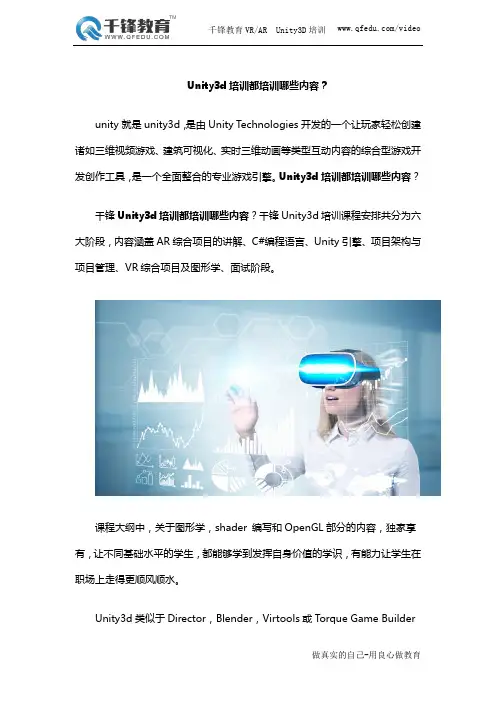 千锋教育™
WWW.QFEDU.COM

千锋教育VR/AR Unity3D培训 www.qfedu.com/video

Unity3d培训都培训哪些内容？

unity就是unity3d，是由Unity Technologies开发的一个让玩家轻松创建诸如三维视频游戏、建筑可视化、实时三维动画等类型互动内容的综合型游戏开发创作工具，是一个全面整合的专业游戏引擎。Unity3d培训都培训哪些内容？

千锋Unity3d培训都培训哪些内容？千锋Unity3d培训课程安排共分为六大阶段，内容涵盖AR综合项目的讲解、C#编程语言、Unity引擎、项目架构与项目管理、VR综合项目及图形学、面试阶段。

课程大纲中，关于图形学，shader编写和OpenGL部分的内容，独家享有，让不同基础水平的学生，都能够学到发挥自身价值的学识，有能力让学生在职场上走得更顺风顺水。

Unity3d类似于Director，Blender，Virtools或Torque Game Builder

做真实的自己-用良心做教育